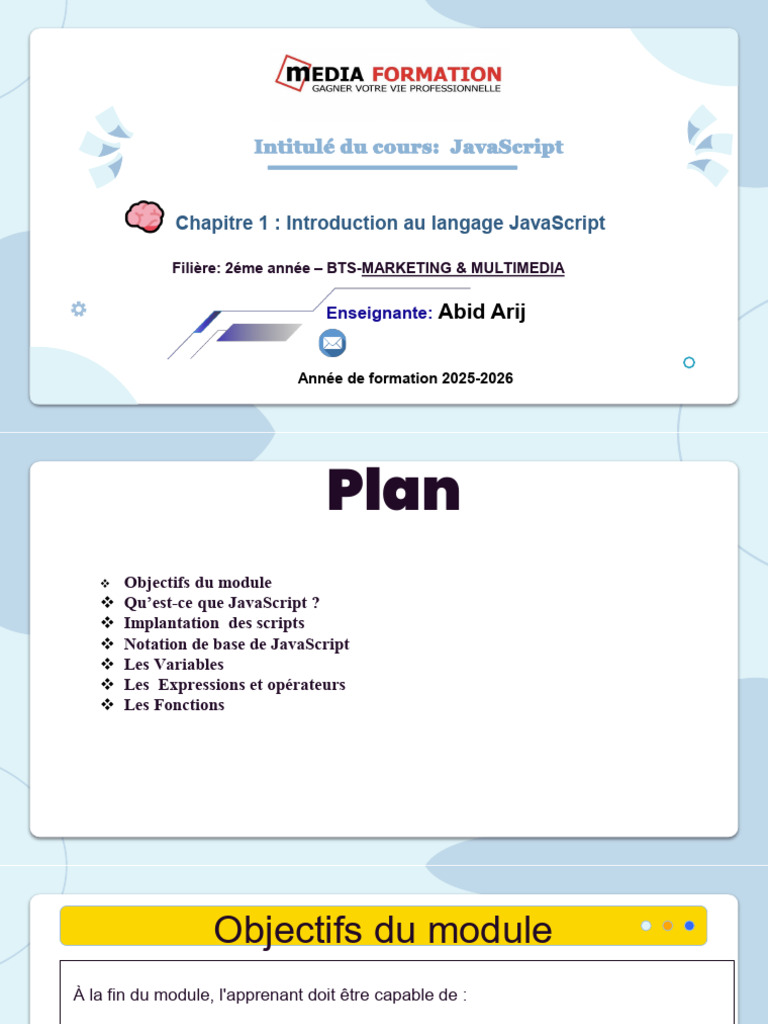 MEDIA FORMATION
GAGNER VOTRE VIE PROFESSIONNELLE

Intitulé du cours: JavaScript

Chapitre 1 : Introduction au langage JavaScript

Filière: 2éme année – BTS-MARKETING & MULTIMEDIA

Enseignante: Abid Arij

Année de formation 2025-2026

Plan

❖ Objectifs du module
❖ Qu'est-ce que JavaScript ?
❖ Implantation des scripts
❖ Notation de base de JavaScript
❖ Les Variables
❖ Les Expressions et opérateurs
❖ Les Fonctions

Objectifs du module

À la fin du module, l'apprenant doit être capable de :